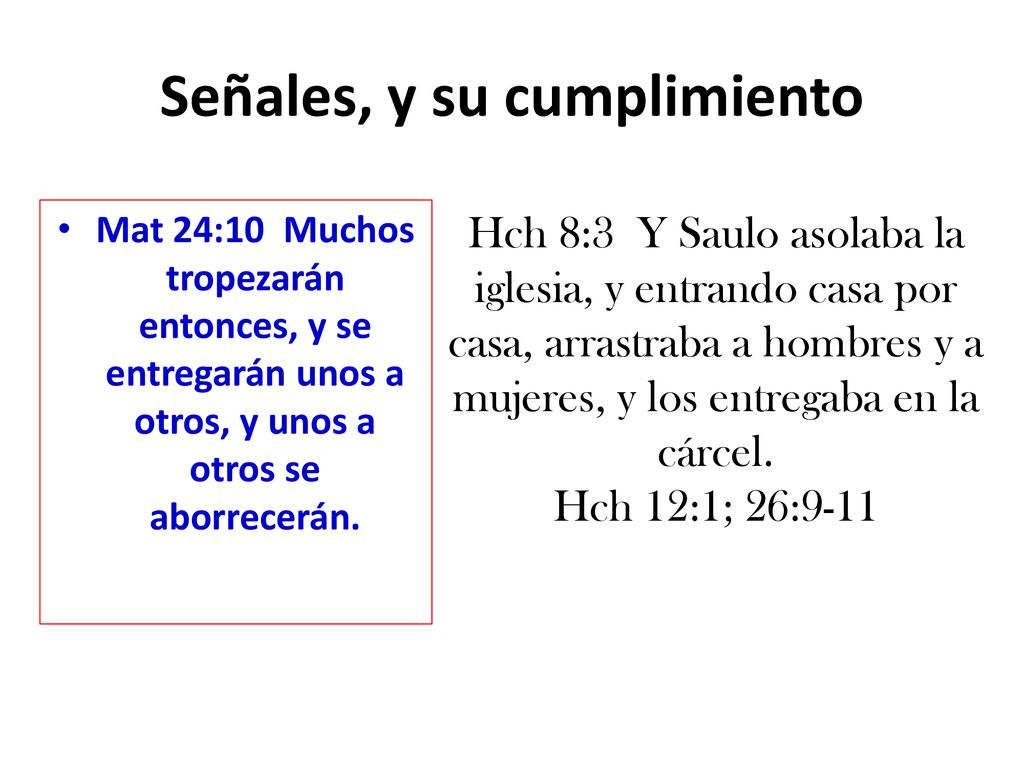 Señales, y su cumplimiento

• Mat 24:10 Muchos tropezarán entonces, y se entregarán unos a otros, y unos a otros se aborrecerán.

Hch 8:3 Y Saulo asolaba la iglesia, y entrando casa por casa, arrastraba a hombres y a mujeres, y los entregaba en la cárcel.
Hch 12:1; 26:9-11